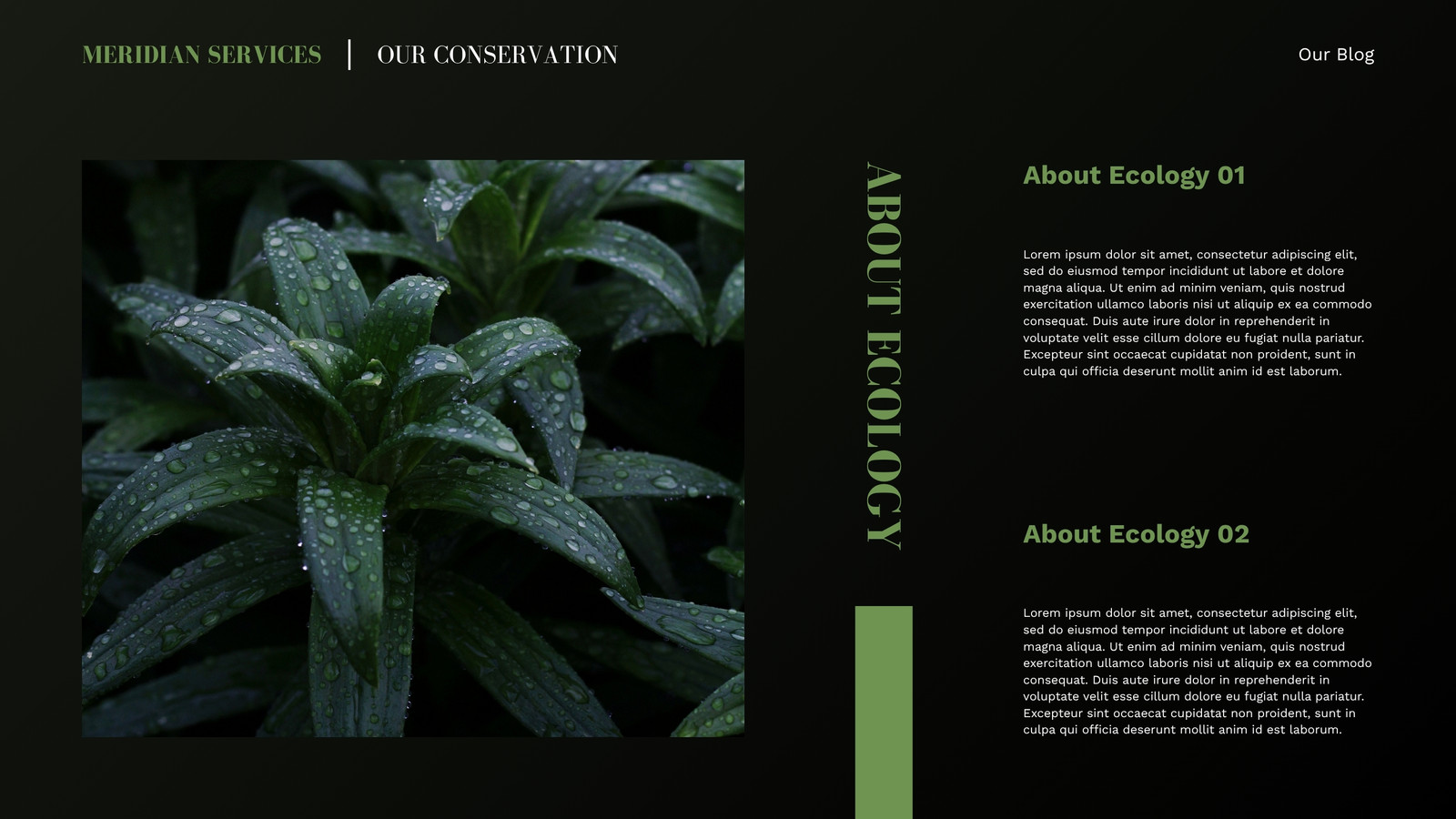 MERIDIAN SERVICES | OUR CONSERVATION

Our Blog

ABOUT ECOLOGY

About Ecology 01

Lorem ipsum dolor sit amet, consectetur adipiscing elit, sed do eiusmod tempor incididunt ut labore et dolore magna aliqua. Ut enim ad minim veniam, quis nostrud exercitation ullamco laboris nisi ut aliquip ex ea commodo consequat. Duis aute irure dolor in reprehenderit in voluptate velit esse cillum dolore eu fugiat nulla pariatur. Excepteur sint occaecat cupidatat non proident, sunt in culpa qui officia deserunt mollit anim id est laborum.

About Ecology 02

Lorem ipsum dolor sit amet, consectetur adipiscing elit, sed do eiusmod tempor incididunt ut labore et dolore magna aliqua. Ut enim ad minim veniam, quis nostrud exercitation ullamco laboris nisi ut aliquip ex ea commodo consequat. Duis aute irure dolor in reprehenderit in voluptate velit esse cillum dolore eu fugiat nulla pariatur. Excepteur sint occaecat cupidatat non proident, sunt in culpa qui officia deserunt mollit anim id est laborum.